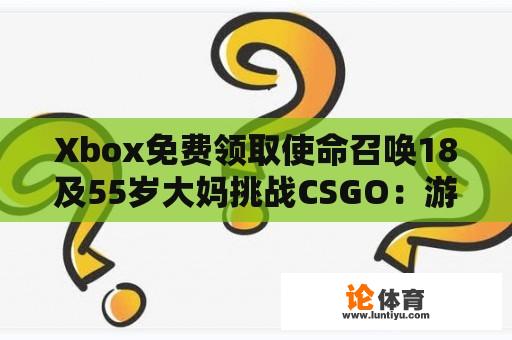 Xbox免费领取使命召唤18及55岁大妈挑战CSGO：游

论体育
www.luntiyu.com